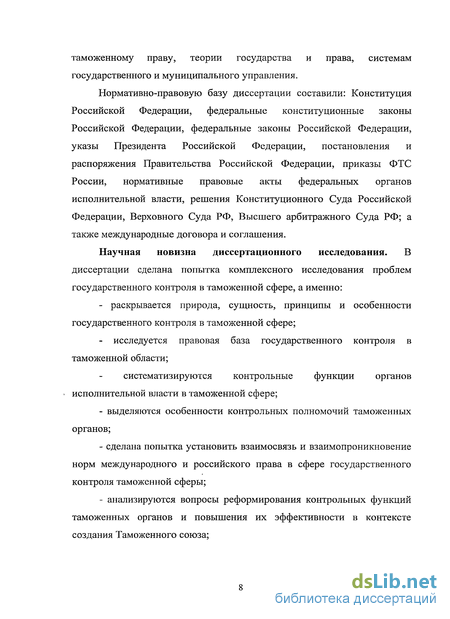 таможенному праву, теории государства и права, системам государственного и муниципального управления.

Нормативно-правовую базу диссертации составили: Конституция Российской Федерации, федеральные конституционные законы Российской Федерации, федеральные законы Российской Федерации, указы Президента Российской Федерации, постановления и распоряжения Правительства Российской Федерации, приказы ФТС России, нормативные правовые акты федеральных органов исполнительной власти, решения Конституционного Суда Российской Федерации, Верховного Суда РФ, Высшего арбитражного Суда РФ; а также международные договора и соглашения.

Научная новизна диссертационного исследования. В диссертации сделана попытка комплексного исследования проблем государственного контроля в таможенной сфере, а именно:

- раскрывается природа, сущность, принципы и особенности государственного контроля в таможенной сфере;

- исследуется правовая база государственного контроля в таможенной области;

- систематизируются контрольные функции органов исполнительной власти в таможенной сфере;

- выделяются особенности контрольных полномочий таможенных органов;

- сделана попытка установить взаимосвязь и взаимопроникновение норм международного и российского права в сфере государственного контроля таможенной сферы;

- анализируются вопросы реформирования контрольных функций таможенных органов и повышения их эффективности в контексте создания Таможенного союза;

8

dsLib.net
библиотека диссертаций